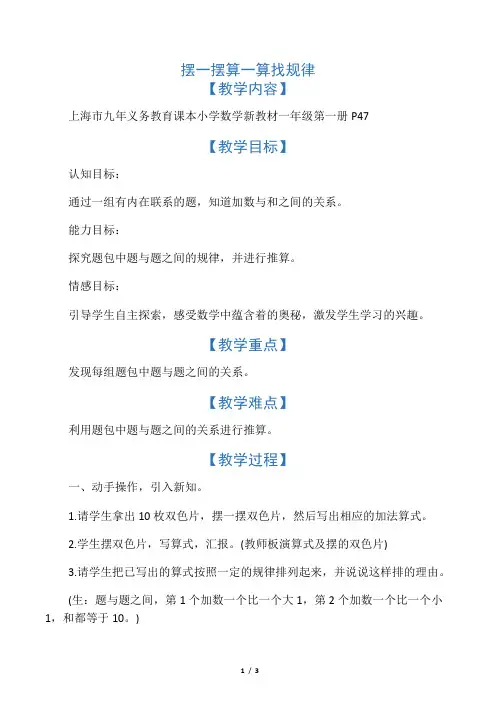 摆一摆算一算找规律

【教学内容】

上海市九年义务教育课本小学数学新教材一年级第一册 P47

【教学目标】

认知目标：

通过一组有内在联系的题，知道加数与和之间的关系。

能力目标：

探究题包中题与题之间的规律，并进行推算。

情感目标：

引导学生自主探索，感受数学中蕴含着的奥秘，激发学生学习的兴趣。

【教学重点】

发现每组题包中题与题之间的关系。

【教学难点】

利用题包中题与题之间的关系进行推算。

【教学过程】

一、动手操作，引入新知。

1.请学生拿出 10 枚双色片，摆一摆双色片，然后写出相应的加法算式。

2.学生摆双色片，写算式，汇报。(教师板演算式及摆的双色片)

3.请学生把已写出的算式按照一定的规律排列起来，并说说这样排的理由。

(生：题与题之间，第 1 个加数一个比一个大 1，第 2 个加数一个比一个小 1，和都等于 10。)

1 / 3